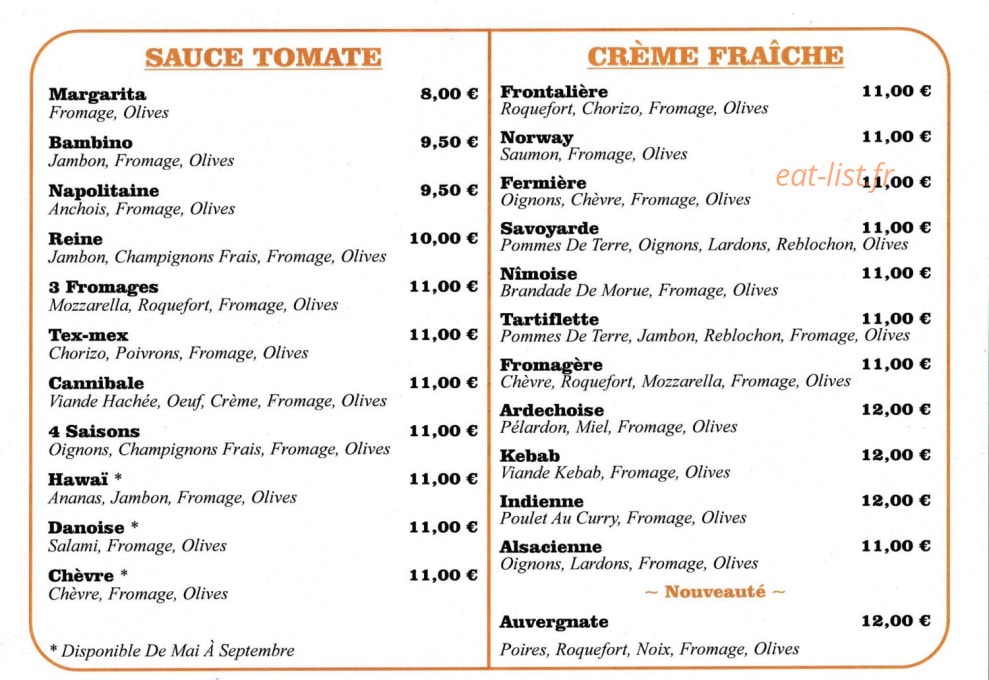 SAUCE TOMATE

Margarita 8,00 €
Fromage, Olives

Bambino 9,50 €
Jambon, Fromage, Olives

Napolitaine 9,50 €
Anchois, Fromage, Olives

Reine 10,00 €
Jambon, Champignons Frais, Fromage, Olives

3 Fromages 11,00 €
Mozzarella, Roquefort, Fromage, Olives

Tex-mex 11,00 €
Chorizo, Poivrons, Fromage, Olives

Cannibale 11,00 €
Viande Hachée, Oeuf, Crème, Fromage, Olives

4 Saisons 11,00 €
Oignons, Champignons Frais, Fromage, Olives

Hawaï * 11,00 €
Ananas, Jambon, Fromage, Olives

Danoise * 11,00 €
Salami, Fromage, Olives

Chèvre * 11,00 €
Chèvre, Fromage, Olives

* Disponible De Mai À Septembre

CRÈME FRAÎCHE

Frontalière 11,00 €
Roquefort, Chorizo, Fromage, Olives

Norway 11,00 €
Saumon, Fromage, Olives

Fermière 11,00 €
Oignons, Chèvre, Fromage, Olives

Savoyarde 11,00 €
Pommes De Terre, Oignons, Lardons, Reblochon, Olives

Nîmoise 11,00 €
Brandade De Morue, Fromage, Olives

Tartiflette 11,00 €
Pommes De Terre, Jambon, Reblochon, Fromage, Olives

Fromagère 11,00 €
Chèvre, Roquefort, Mozzarella, Fromage, Olives

Ardechoise 12,00 €
Pélardon, Miel, Fromage, Olives

Kebab 12,00 €
Viande Kebab, Fromage, Olives

Indienne 12,00 €
Poulet Au Curry, Fromage, Olives

Alsacienne 11,00 €
Oignons, Lardons, Fromage, Olives

~ Nouveauté ~

Auvergnate 12,00 €
Poires, Roquefort, Noix, Fromage, Olives

eat-list.fr